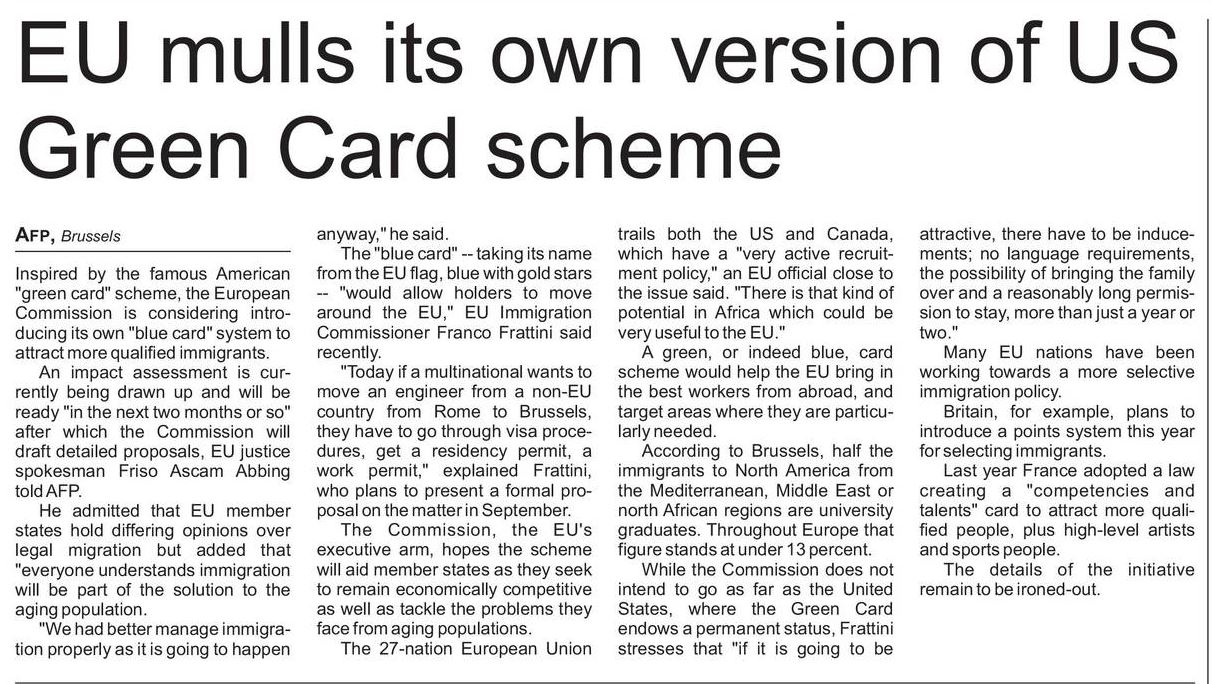 EU mulls its own version of US Green Card scheme

AFP, Brussels

Inspired by the famous American "green card" scheme, the European Commission is considering introducing its own "blue card" system to attract more qualified immigrants.

An impact assessment is currently being drawn up and will be ready "in the next two months or so" after which the Commission will draft detailed proposals, EU justice spokesman Friso Ascam Abbing told AFP.

He admitted that EU member states hold differing opinions over legal migration but added that "everyone understands immigration will be part of the solution to the aging population.

"We had better manage immigration properly as it is going to happen anyway," he said.

The "blue card" -- taking its name from the EU flag, blue with gold stars -- "would allow holders to move around the EU," EU Immigration Commissioner Franco Frattini said recently.

"Today if a multinational wants to move an engineer from a non-EU country from Rome to Brussels, they have to go through visa procedures, get a residency permit, a work permit," explained Frattini, who plans to present a formal proposal on the matter in September.

The Commission, the EU's executive arm, hopes the scheme will aid member states as they seek to remain economically competitive as well as tackle the problems they face from aging populations.

The 27-nation European Union trails both the US and Canada, which have a "very active recruitment policy," an EU official close to the issue said. "There is that kind of potential in Africa which could be very useful to the EU."

A green, or indeed blue, card scheme would help the EU bring in the best workers from abroad, and target areas where they are particularly needed.

According to Brussels, half the immigrants to North America from the Mediterranean, Middle East or north African regions are university graduates. Throughout Europe that figure stands at under 13 percent.

While the Commission does not intend to go as far as the United States, where the Green Card endows a permanent status, Frattini stresses that "if it is going to be attractive, there have to be inducements; no language requirements, the possibility of bringing the family over and a reasonably long permission to stay, more than just a year or two."

Many EU nations have been working towards a more selective immigration policy.

Britain, for example, plans to introduce a points system this year for selecting immigrants.

Last year France adopted a law creating a "competencies and talents" card to attract more qualified people, plus high-level artists and sports people.

The details of the initiative remain to be ironed-out.